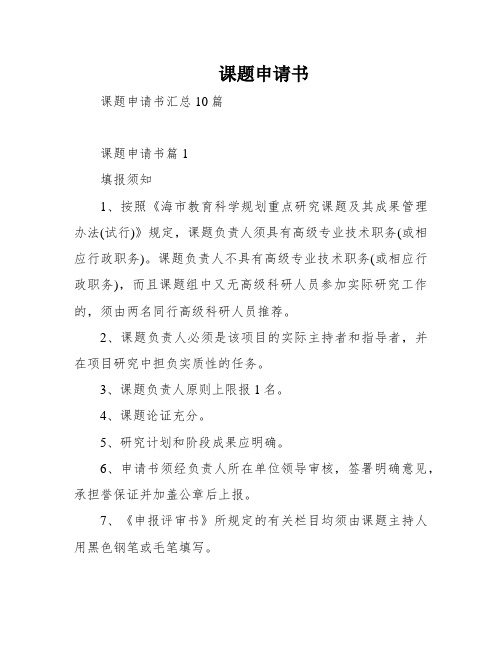 课题申请书

课题申请书汇总10篇

课题申请书篇1

填报须知

1、按照《海市教育科学规划重点研究课题及其成果管理办法(试行)》规定，课题负责人须具有高级专业技术职务(或相应行政职务)。课题负责人不具有高级专业技术职务(或相应行政职务)，而且课题组中又无高级科研人员参加实际研究工作的，须由两名同行高级科研人员推荐。

2、课题负责人必须是该项目的实际主持者和指导者，并在项目研究中担负实质性的任务。

3、课题负责人原则上限报1名。

4、课题论证充分。

5、研究计划和阶段成果应明确。

6、申请书须经负责人所在单位领导审核，签署明确意见，承担誉保证并加盖公章后上报。

7、《申报评审书》所规定的有关栏目均须由课题主持人用黑色钢笔或毛笔填写。